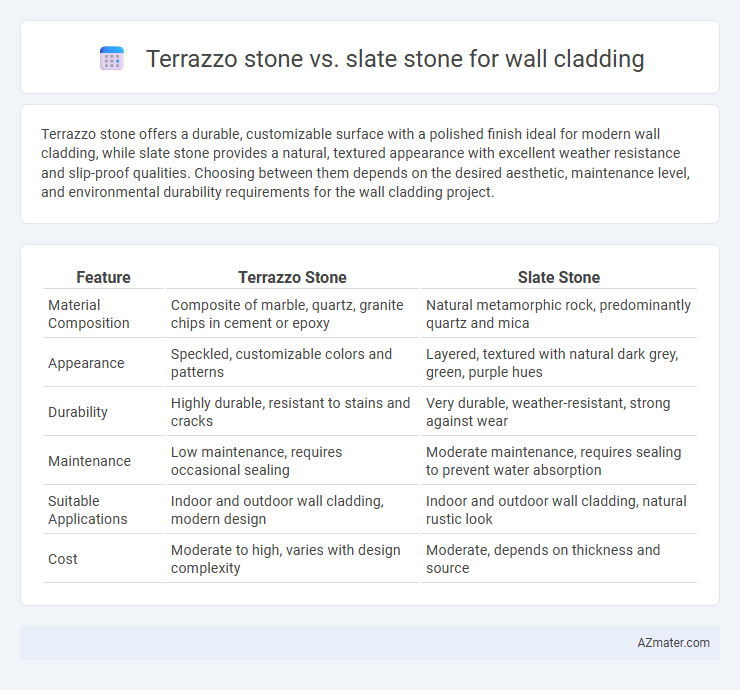 Terrazzo stone vs. slate stone for wall cladding

Terrazzo stone offers a durable, customizable surface with a polished finish ideal for modern wall cladding, while slate stone provides a natural, textured appearance with excellent weather resistance and slip-proof qualities. Choosing between them depends on the desired aesthetic, maintenance level, and environmental durability requirements for the wall cladding project.

| Feature | Terrazzo Stone | Slate Stone |
|---|---|---|
| Material Composition | Composite of marble, quartz, granite chips in cement or epoxy | Natural metamorphic rock, predominantly quartz and mica |
| Appearance | Speckled, customizable colors and patterns | Layered, textured with natural dark grey, green, purple hues |
| Durability | Highly durable, resistant to stains and cracks | Very durable, weather-resistant, strong against wear |
| Maintenance | Low maintenance, requires occasional sealing | Moderate maintenance, requires sealing to prevent water absorption |
| Suitable Applications | Indoor and outdoor wall cladding, modern design | Indoor and outdoor wall cladding, natural rustic look |
| Cost | Moderate to high, varies with design complexity | Moderate, depends on thickness and source |

AZmater.com